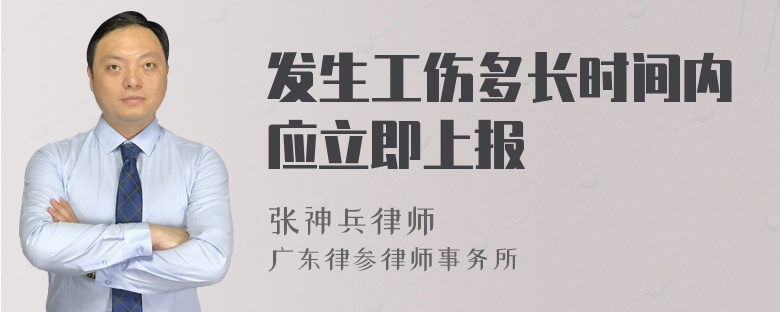 发生工伤多长时间内应立即上报

张神兵律师
广东律参律师事务所